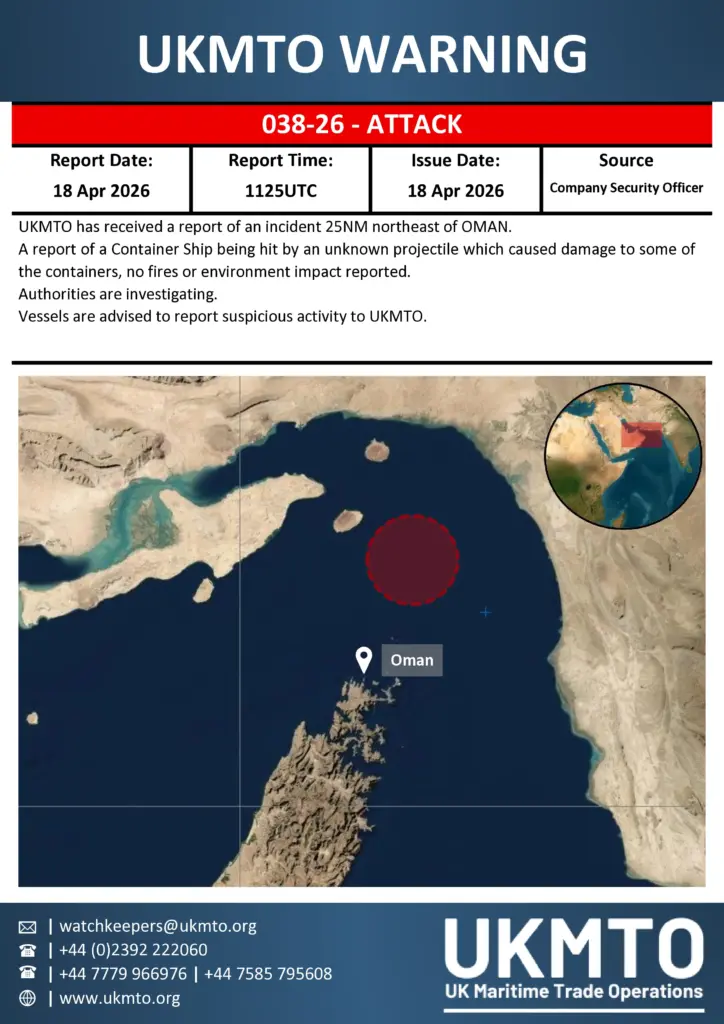 UKMTO WARNING

038-26 - ATTACK

| Report Date: | Report Time: | Issue Date: | Source |
|---|---|---|---|
| 18 Apr 2026 | 1125UTC | 18 Apr 2026 | Company Security Officer |

UKMTO has received a report of an incident 25NM northeast of OMAN.

A report of a Container Ship being hit by an unknown projectile which caused damage to some of the containers, no fires or environment impact reported.

Authorities are investigating.

Vessels are advised to report suspicious activity to UKMTO.

Oman

| watchkeepers@ukmto.org
| +44 (0)2392 222060
| +44 7779 966976 | +44 7585 795608
| www.ukmto.org

UKMTO
UK Maritime Trade Operations